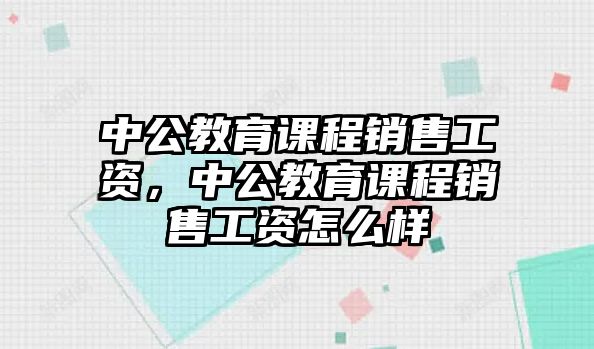 中公教育课程销售工资，中公教育课程销售工资怎么样